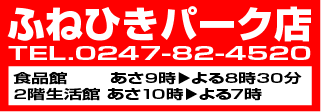 ふねひきパーク店
TEL.0247-82-4520

食品館　あさ9時▶よる8時30分
2階生活館　あさ10時▶よる7時